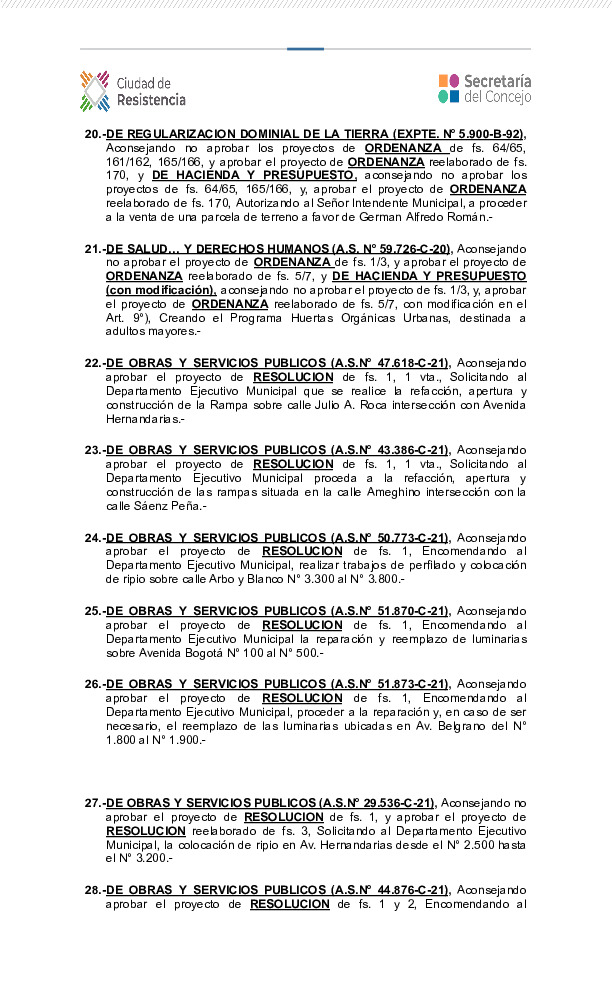 Ciudad de Resistencia

Secretaría del Concejo

20.-DE REGULARIZACION DOMINIAL DE LA TIERRA (EXPTE. N° 5.900-B-92), Aconsejando no aprobar los proyectos de ORDENANZA de fs. 64/65, 161/162, 165/166, y aprobar el proyecto de ORDENANZA reelaborado de fs. 170, y DE HACIENDA Y PRESUPUESTO, aconsejando no aprobar los proyectos de fs. 64/65, 165/166, y, aprobar el proyecto de ORDENANZA reelaborado de fs. 170, Autorizando al Señor Intendente Municipal, a proceder a la venta de una parcela de terreno a favor de German Alfredo Román.-

21.-DE SALUD… Y DERECHOS HUMANOS (A.S. N° 59.726-C-20), Aconsejando no aprobar el proyecto de ORDENANZA de fs. 1/3, y aprobar el proyecto de ORDENANZA reelaborado de fs. 5/7, y DE HACIENDA Y PRESUPUESTO (con modificación), aconsejando no aprobar el proyecto de fs. 1/3, y, aprobar el proyecto de ORDENANZA reelaborado de fs. 5/7, con modificación en el Art. 9°), Creando el Programa Huertas Orgánicas Urbanas, destinada a adultos mayores.-

22.-DE OBRAS Y SERVICIOS PUBLICOS (A.S.N° 47.618-C-21), Aconsejando aprobar el proyecto de RESOLUCION de fs. 1, 1 vta., Solicitando al Departamento Ejecutivo Municipal que se realice la refacción, apertura y construcción de la Rampa sobre calle Julio A. Roca intersección con Avenida Hernandarias.-

23.-DE OBRAS Y SERVICIOS PUBLICOS (A.S.N° 43.386-C-21), Aconsejando aprobar el proyecto de RESOLUCION de fs. 1, 1 vta., Solicitando al Departamento Ejecutivo Municipal proceda a la refacción, apertura y construcción de las rampas situada en la calle Ameghino intersección con la calle Sáenz Peña.-

24.-DE OBRAS Y SERVICIOS PUBLICOS (A.S.N° 50.773-C-21), Aconsejando aprobar el proyecto de RESOLUCION de fs. 1, Encomendando al Departamento Ejecutivo Municipal, realizar trabajos de perfilado y colocación de ripio sobre calle Arbo y Blanco N° 3.300 al N° 3.800.-

25.-DE OBRAS Y SERVICIOS PUBLICOS (A.S.N° 51.870-C-21), Aconsejando aprobar el proyecto de RESOLUCION de fs. 1, Encomendando al Departamento Ejecutivo Municipal la reparación y reemplazo de luminarias sobre Avenida Bogotá N° 100 al N° 500.-

26.-DE OBRAS Y SERVICIOS PUBLICOS (A.S.N° 51.873-C-21), Aconsejando aprobar el proyecto de RESOLUCION de fs. 1, Encomendando al Departamento Ejecutivo Municipal, proceder a la reparación y, en caso de ser necesario, el reemplazo de las luminarias ubicadas en Av. Belgrano del N° 1.800 al N° 1.900.-

27.-DE OBRAS Y SERVICIOS PUBLICOS (A.S.N° 29.536-C-21), Aconsejando no aprobar el proyecto de RESOLUCION de fs. 1, y aprobar el proyecto de RESOLUCION reelaborado de fs. 3, Solicitando al Departamento Ejecutivo Municipal, la colocación de ripio en Av. Hernandarias desde el N° 2.500 hasta el N° 3.200.-

28.-DE OBRAS Y SERVICIOS PUBLICOS (A.S.N° 44.876-C-21), Aconsejando aprobar el proyecto de RESOLUCION de fs. 1 y 2, Encomendando al